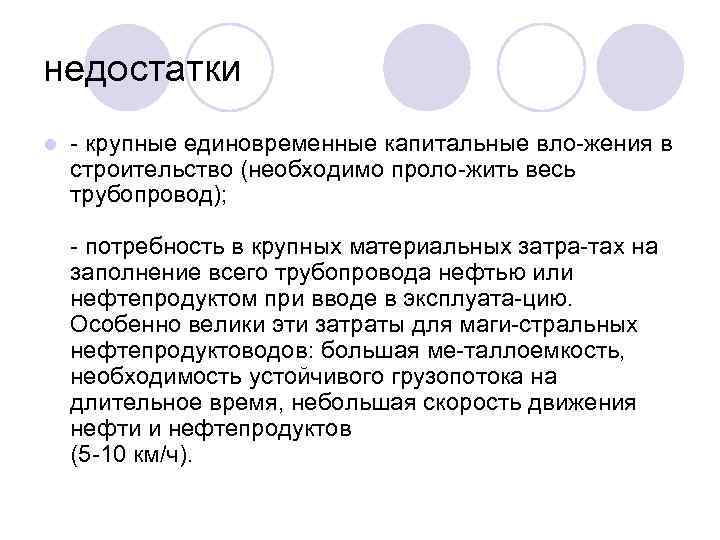 недостатки

- крупные единовременные капитальные вло-жения в строительство (необходимо проло-жить весь трубопровод);

- потребность в крупных материальных затра-тах на заполнение всего трубопровода нефтью или нефтепродуктом при вводе в эксплуата-цию. Особенно велики эти затраты для маги-стральных нефтепродуктоводов: большая ме-таллоемкость, необходимость устойчивого грузопотока на длительное время, небольшая скорость движения нефти и нефтепродуктов (5-10 км/ч).